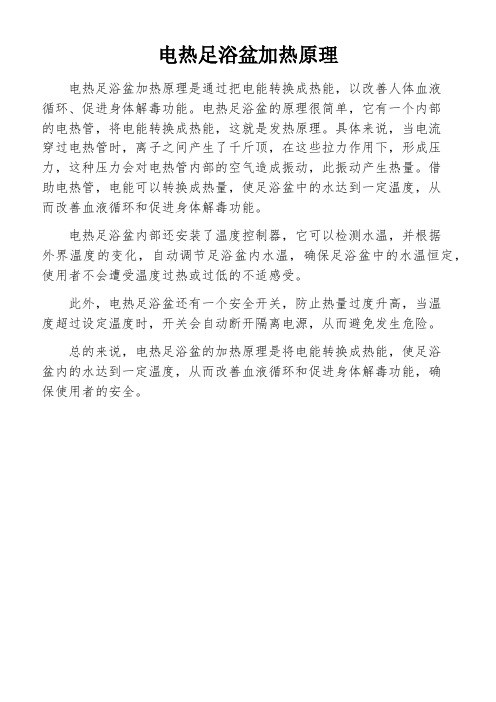 电热足浴盆加热原理

电热足浴盆加热原理是通过把电能转换成热能，以改善人体血液循环、促进身体解毒功能。电热足浴盆的原理很简单，它有一个内部的电热管，将电能转换成热能，这就是发热原理。具体来说，当电流穿过电热管时，离子之间产生了千斤顶，在这些拉力作用下，形成压力，这种压力会对电热管内部的空气造成振动，此振动产生热量。借助电热管，电能可以转换成热量，使足浴盆中的水达到一定温度，从而改善血液循环和促进身体解毒功能。

电热足浴盆内部还安装了温度控制器，它可以检测水温，并根据外界温度的变化，自动调节足浴盆内水温，确保足浴盆中的水温恒定，使用者不会遭受温度过热或过低的不适感受。

此外，电热足浴盆还有一个安全开关，防止热量过度升高，当温度超过设定温度时，开关会自动断开隔离电源，从而避免发生危险。

总的来说，电热足浴盆的加热原理是将电能转换成热能，使足浴盆内的水达到一定温度，从而改善血液循环和促进身体解毒功能，确保使用者的安全。